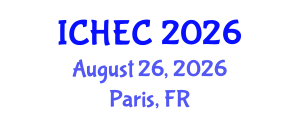 ICHEC 2026
August 26, 2026
Paris, FR